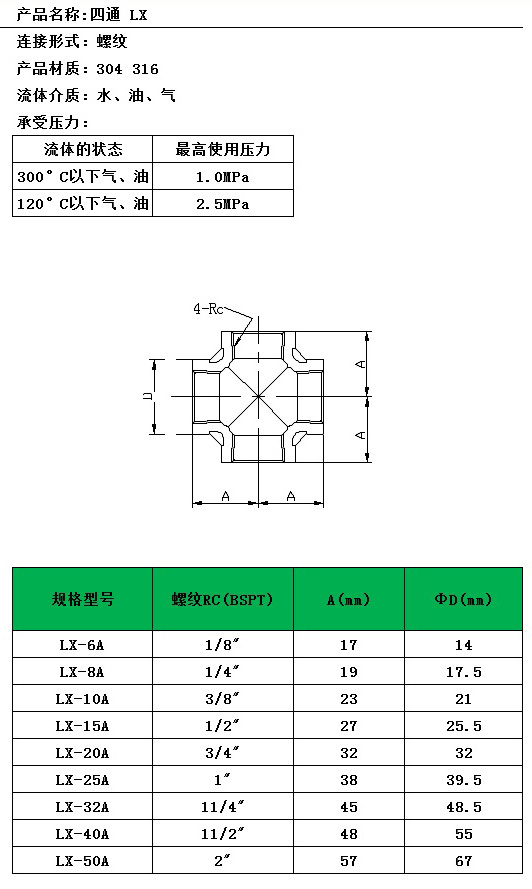 产品名称：四通 LX

连接形式：螺纹

产品材质：304 316

流体介质：水、油、气

承受压力：

| 流体的状态 | 最高使用压力 |
|---|---|
| 300°C以下气、油 | 1.0MPa |
| 120°C以下气、油 | 2.5MPa |

4-Rc

D

A

A

A

A

| 规格型号 | 螺纹RC(BSPT) | A(mm) | ΦD(mm) |
|---|---|---|---|
| LX-6A | 1/8″ | 17 | 14 |
| LX-8A | 1/4″ | 19 | 17.5 |
| LX-10A | 3/8″ | 23 | 21 |
| LX-15A | 1/2″ | 27 | 25.5 |
| LX-20A | 3/4″ | 32 | 32 |
| LX-25A | 1″ | 38 | 39.5 |
| LX-32A | 11/4″ | 45 | 48.5 |
| LX-40A | 11/2″ | 48 | 55 |
| LX-50A | 2″ | 57 | 67 |